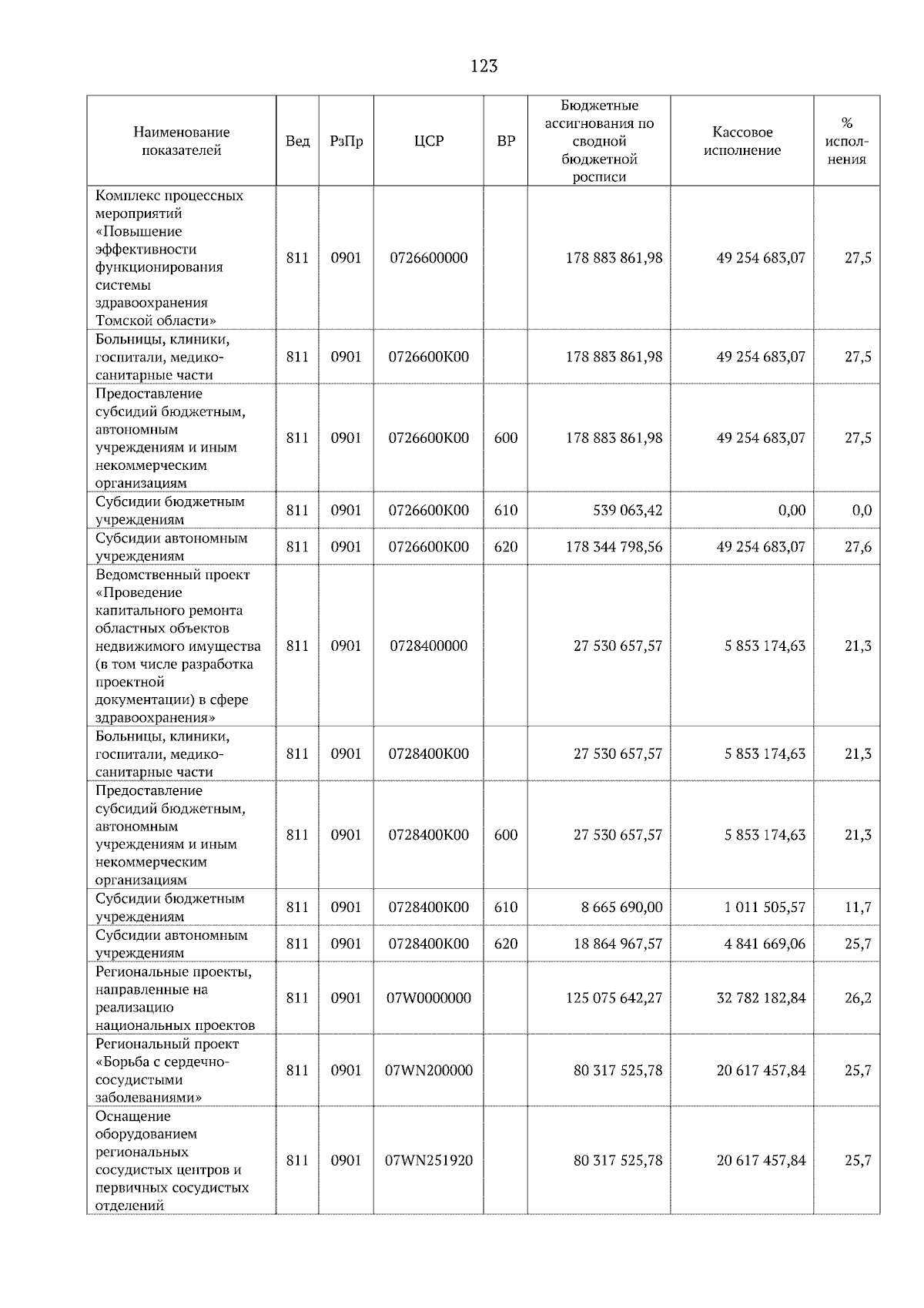 123

| Наименование показателей | Вед | РзПр | ЦСР | ВР | Бюджетные ассигнования по сводной бюджетной росписи | Кассовое исполнение | % исполнения |
|---|---|---|---|---|---|---|---|
| Комплекс процессных мероприятий «Повышение эффективности функционирования системы здравоохранения Томской области» | 811 | 0901 | 0726600000 | | 178 883 861,98 | 49 254 683,07 | 27,5 |
| Больницы, клиники, госпитали, медико-санитарные части | 811 | 0901 | 0726600К00 | | 178 883 861,98 | 49 254 683,07 | 27,5 |
| Предоставление субсидий бюджетным, автономным учреждениям и иным некоммерческим организациям | 811 | 0901 | 0726600К00 | 600 | 178 883 861,98 | 49 254 683,07 | 27,5 |
| Субсидии бюджетным учреждениям | 811 | 0901 | 0726600К00 | 610 | 539 063,42 | 0,00 | 0,0 |
| Субсидии автономным учреждениям | 811 | 0901 | 0726600К00 | 620 | 178 344 798,56 | 49 254 683,07 | 27,6 |
| Ведомственный проект «Проведение капитального ремонта областных объектов недвижимого имущества (в том числе разработка проектной документации) в сфере здравоохранения» | 811 | 0901 | 0728400000 | | 27 530 657,57 | 5 853 174,63 | 21,3 |
| Больницы, клиники, госпитали, медико-санитарные части | 811 | 0901 | 0728400К00 | | 27 530 657,57 | 5 853 174,63 | 21,3 |
| Предоставление субсидий бюджетным, автономным учреждениям и иным некоммерческим организациям | 811 | 0901 | 0728400К00 | 600 | 27 530 657,57 | 5 853 174,63 | 21,3 |
| Субсидии бюджетным учреждениям | 811 | 0901 | 0728400К00 | 610 | 8 665 690,00 | 1 011 505,57 | 11,7 |
| Субсидии автономным учреждениям | 811 | 0901 | 0728400К00 | 620 | 18 864 967,57 | 4 841 669,06 | 25,7 |
| Региональные проекты, направленные на реализацию национальных проектов | 811 | 0901 | 07W0000000 | | 125 075 642,27 | 32 782 182,84 | 26,2 |
| Региональный проект «Борьба с сердечно-сосудистыми заболеваниями» | 811 | 0901 | 07WN200000 | | 80 317 525,78 | 20 617 457,84 | 25,7 |
| Оснащение оборудованием региональных сосудистых центров и первичных сосудистых отделений | 811 | 0901 | 07WN251920 | | 80 317 525,78 | 20 617 457,84 | 25,7 |